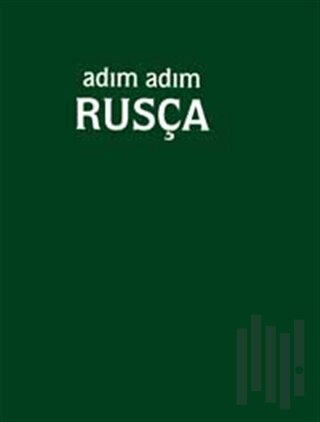 adım adım
RUSÇA